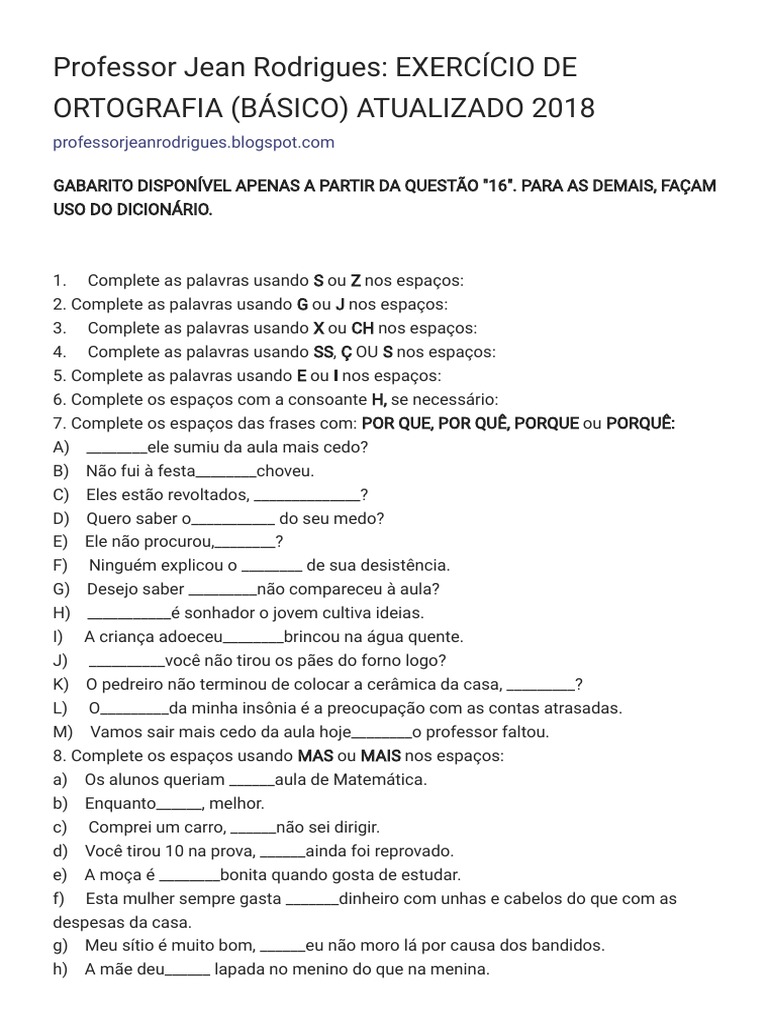 Professor Jean Rodrigues: EXERCÍCIO DE ORTOGRAFIA (BÁSICO) ATUALIZADO 2018

professorjeanrodrigues.blogspot.com

GABARITO DISPONÍVEL APENAS A PARTIR DA QUESTÃO "16". PARA AS DEMAIS, FAÇAM USO DO DICIONÁRIO.

1. Complete as palavras usando S ou Z nos espaços:
2. Complete as palavras usando G ou J nos espaços:
3. Complete as palavras usando X ou CH nos espaços:
4. Complete as palavras usando SS, Ç OU S nos espaços:
5. Complete as palavras usando E ou I nos espaços:
6. Complete os espaços com a consoante H, se necessário:
7. Complete os espaços das frases com: POR QUE, POR QUÊ, PORQUE ou PORQUÊ:
A) ________ele sumiu da aula mais cedo?
B) Não fui à festa________choveu.
C) Eles estão revoltados, ______________?
D) Quero saber o___________ do seu medo?
E) Ele não procurou,________?
F) Ninguém explicou o ________ de sua desistência.
G) Desejo saber _________não compareceu à aula?
H) ___________é sonhador o jovem cultiva ideias.
I) A criança adoeceu________brincou na água quente.
J) __________você não tirou os pães do forno logo?
K) O pedreiro não terminou de colocar a cerâmica da casa, _________?
L) O_________da minha insônia é a preocupação com as contas atrasadas.
M) Vamos sair mais cedo da aula hoje________o professor faltou.
8. Complete os espaços usando MAS ou MAIS nos espaços:
a) Os alunos queriam ______aula de Matemática.
b) Enquanto______, melhor.
c) Comprei um carro, ______não sei dirigir.
d) Você tirou 10 na prova, ______ainda foi reprovado.
e) A moça é ________bonita quando gosta de estudar.
f) Esta mulher sempre gasta _______dinheiro com unhas e cabelos do que com as despesas da casa.
g) Meu sítio é muito bom, ______eu não moro lá por causa dos bandidos.
h) A mãe deu______ lapada no menino do que na menina.